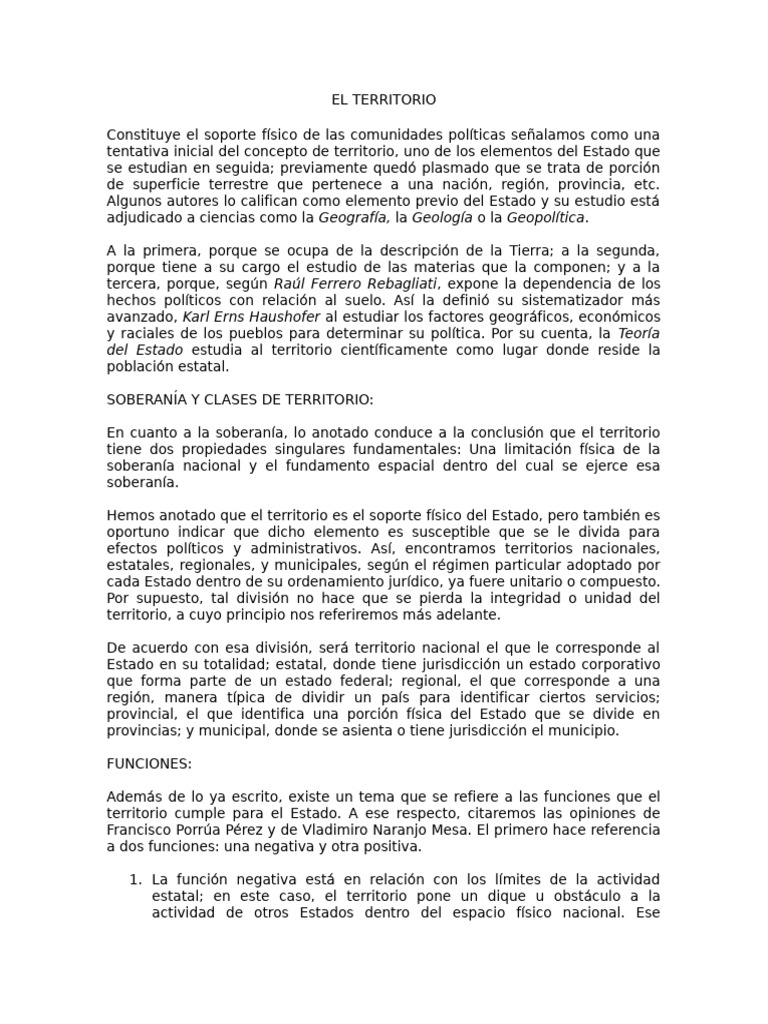 EL TERRITORIO

Constituye el soporte físico de las comunidades políticas señalamos como una tentativa inicial del concepto de territorio, uno de los elementos del Estado que se estudian en seguida; previamente quedó plasmado que se trata de porción de superficie terrestre que pertenece a una nación, región, provincia, etc. Algunos autores lo califican como elemento previo del Estado y su estudio está adjudicado a ciencias como la Geografía, la Geología o la Geopolítica.

A la primera, porque se ocupa de la descripción de la Tierra; a la segunda, porque tiene a su cargo el estudio de las materias que la componen; y a la tercera, porque, según Raúl Ferrero Rebagliati, expone la dependencia de los hechos políticos con relación al suelo. Así la definió su sistematizador más avanzado, Karl Erns Haushofer al estudiar los factores geográficos, económicos y raciales de los pueblos para determinar su política. Por su cuenta, la Teoría del Estado estudia al territorio científicamente como lugar donde reside la población estatal.

SOBERANÍA Y CLASES DE TERRITORIO:

En cuanto a la soberanía, lo anotado conduce a la conclusión que el territorio tiene dos propiedades singulares fundamentales: Una limitación física de la soberanía nacional y el fundamento espacial dentro del cual se ejerce esa soberanía.

Hemos anotado que el territorio es el soporte físico del Estado, pero también es oportuno indicar que dicho elemento es susceptible que se le divida para efectos políticos y administrativos. Así, encontramos territorios nacionales, estatales, regionales, y municipales, según el régimen particular adoptado por cada Estado dentro de su ordenamiento jurídico, ya fuere unitario o compuesto. Por supuesto, tal división no hace que se pierda la integridad o unidad del territorio, a cuyo principio nos referiremos más adelante.

De acuerdo con esa división, será territorio nacional el que le corresponde al Estado en su totalidad; estatal, donde tiene jurisdicción un estado corporativo que forma parte de un estado federal; regional, el que corresponde a una región, manera típica de dividir un país para identificar ciertos servicios; provincial, el que identifica una porción física del Estado que se divide en provincias; y municipal, donde se asienta o tiene jurisdicción el municipio.

FUNCIONES:

Además de lo ya escrito, existe un tema que se refiere a las funciones que el territorio cumple para el Estado. A ese respecto, citaremos las opiniones de Francisco Porrúa Pérez y de Vladimiro Naranjo Mesa. El primero hace referencia a dos funciones: una negativa y otra positiva.

1. La función negativa está en relación con los límites de la actividad estatal; en este caso, el territorio pone un dique u obstáculo a la actividad de otros Estados dentro del espacio físico nacional. Ese